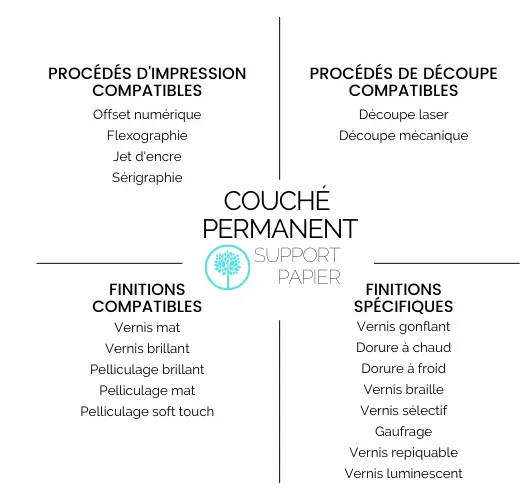 PROCÉDÉS D'IMPRESSION COMPATIBLES

Offset numérique

Flexographie

Jet d'encre

Sérigraphie

PROCÉDÉS DE DÉCOUPE COMPATIBLES

Découpe laser

Découpe mécanique

COUCHÉ PERMANENT

SUPPORT PAPIER

FINITIONS COMPATIBLES

Vernis mat

Vernis brillant

Pelliculage brillant

Pelliculage mat

Pelliculage soft touch

FINITIONS SPÉCIFIQUES

Vernis gonflant

Dorure à chaud

Dorure à froid

Vernis braille

Vernis sélectif

Gaufrage

Vernis repiquable

Vernis luminescent